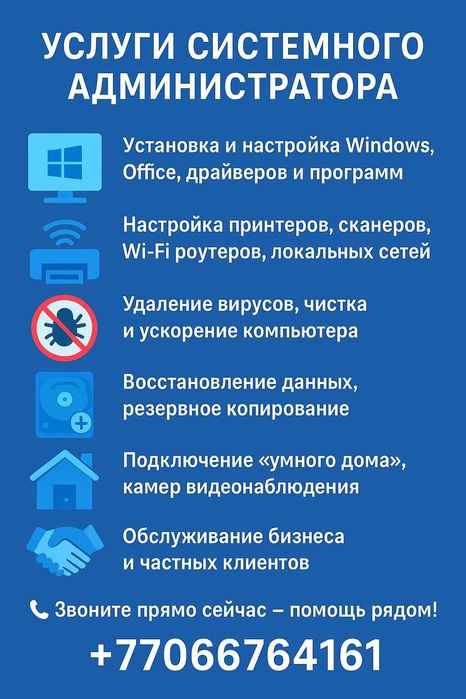 УСЛУГИ СИСТЕМНОГО АДМИНИСТРАТОРА

Установка и настройка Windows, Office, драйверов и программ

Настройка принтеров, сканеров, Wi-Fi роутеров, локальных сетей

Удаление вирусов, чистка и ускорение компьютера

Восстановление данных, резервное копирование

Подключение «умного дома», камер видеонаблюдения

Обслуживание бизнеса и частных клиентов

Звоните прямо сейчас – помощь рядом!

+77066764161